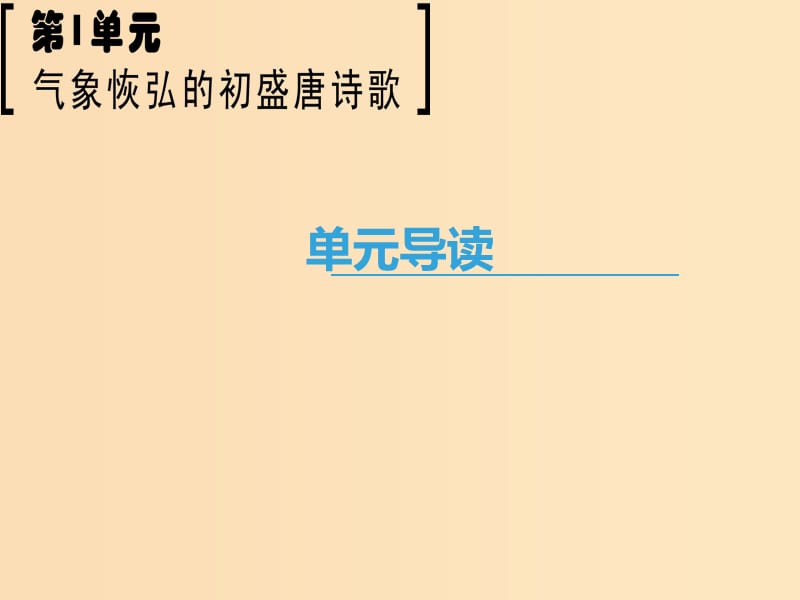 第1单元
气象恢弘的初盛唐诗歌

单元导读